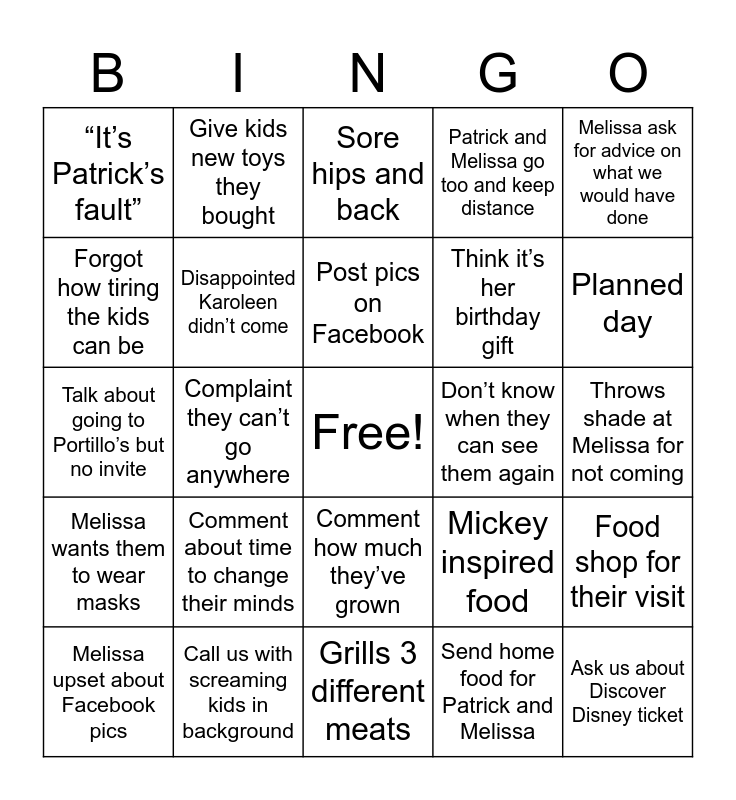 | B | I | N | G | O |
|---|---|---|---|---|
| “It’s Patrick’s fault” | Give kids new toys they bought | Sore hips and back | Patrick and Melissa go too and keep distance | Melissa ask for advice on what we would have done |
| Forgot how tiring the kids can be | Disappointed Karoleen didn’t come | Post pics on Facebook | Think it’s her birthday gift | Planned day |
| Talk about going to Portillo’s but no invite | Complaint they can’t go anywhere | Free! | Don’t know when they can see them again | Throws shade at Melissa for not coming |
| Melissa wants them to wear masks | Comment about time to change their minds | Comment how much they’ve grown | Mickey inspired food | Food shop for their visit |
| Melissa upset about Facebook pics | Call us with screaming kids in background | Grills 3 different meats | Send home food for Patrick and Melissa | Ask us about Discover Disney ticket |